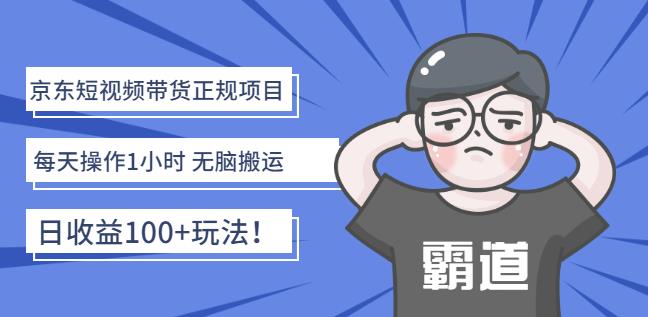 京东短视频带货正规项目

每天操作1小时 无脑搬运

日收益100+玩法！

霸道